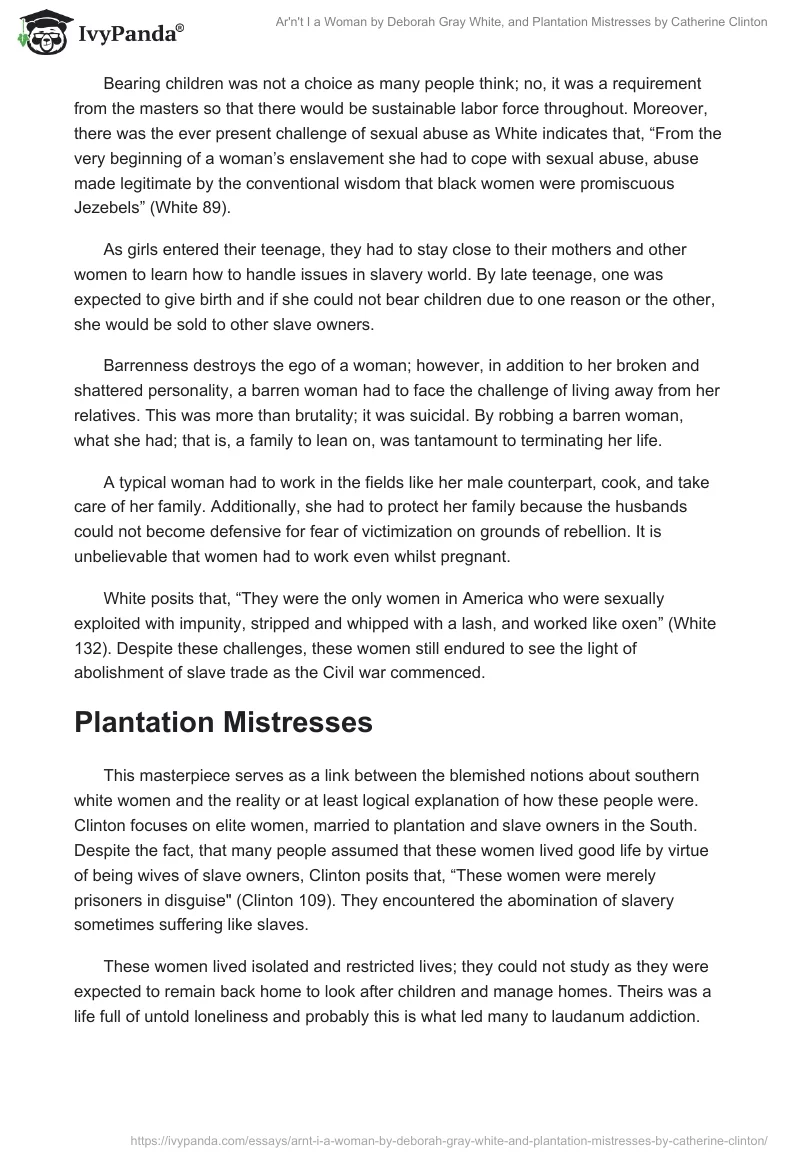 IvyPanda®

Ar'n't I a Woman by Deborah Gray White, and Plantation Mistresses by Catherine Clinton

Bearing children was not a choice as many people think; no, it was a requirement from the masters so that there would be sustainable labor force throughout. Moreover, there was the ever present challenge of sexual abuse as White indicates that, “From the very beginning of a woman’s enslavement she had to cope with sexual abuse, abuse made legitimate by the conventional wisdom that black women were promiscuous Jezebels” (White 89).

As girls entered their teenage, they had to stay close to their mothers and other women to learn how to handle issues in slavery world. By late teenage, one was expected to give birth and if she could not bear children due to one reason or the other, she would be sold to other slave owners.

Barrenness destroys the ego of a woman; however, in addition to her broken and shattered personality, a barren woman had to face the challenge of living away from her relatives. This was more than brutality; it was suicidal. By robbing a barren woman, what she had; that is, a family to lean on, was tantamount to terminating her life.

A typical woman had to work in the fields like her male counterpart, cook, and take care of her family. Additionally, she had to protect her family because the husbands could not become defensive for fear of victimization on grounds of rebellion. It is unbelievable that women had to work even whilst pregnant.

White posits that, “They were the only women in America who were sexually exploited with impunity, stripped and whipped with a lash, and worked like oxen” (White 132). Despite these challenges, these women still endured to see the light of abolishment of slave trade as the Civil war commenced.

Plantation Mistresses

This masterpiece serves as a link between the blemished notions about southern white women and the reality or at least logical explanation of how these people were. Clinton focuses on elite women, married to plantation and slave owners in the South. Despite the fact, that many people assumed that these women lived good life by virtue of being wives of slave owners, Clinton posits that, “These women were merely prisoners in disguise" (Clinton 109). They encountered the abomination of slavery sometimes suffering like slaves.

These women lived isolated and restricted lives; they could not study as they were expected to remain back home to look after children and manage homes. Theirs was a life full of untold loneliness and probably this is what led many to laudanum addiction.

https://ivypanda.com/essays/arnt-i-a-woman-by-deborah-gray-white-and-plantation-mistresses-by-catherine-clinton/